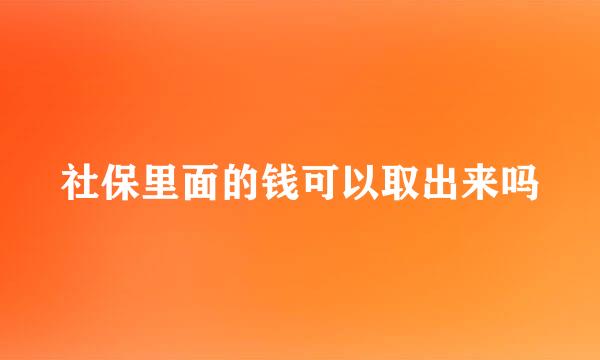 社保里面的钱可以取出来吗